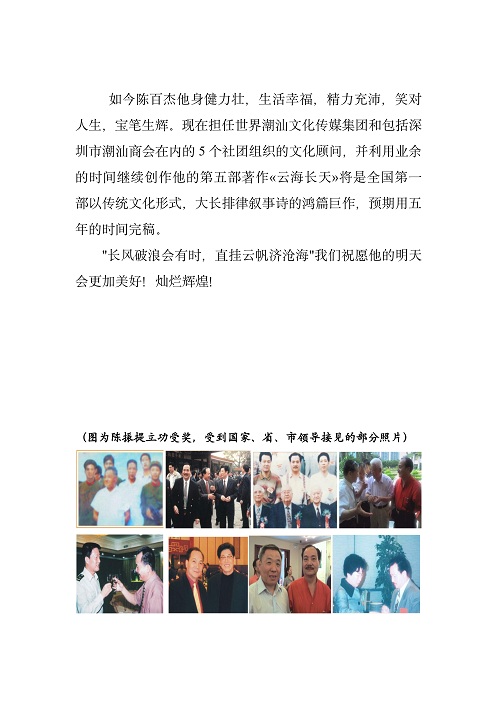 如今陈百杰他身健力壮，生活幸福，精力充沛，笑对人生，宝笔生辉。现在担任世界潮汕文化传媒集团和包括深圳市潮汕商会在内的 5 个社团组织的文化顾问，并利用业余的时间继续创作他的第五部著作«云海长天»将是全国第一部以传统文化形式，大长排律叙事诗的鸿篇巨作，预期用五年的时间完稿。

"长风破浪会有时，直挂云帆济沧海"我们祝愿他的明天会更加美好！灿烂辉煌！

（图为陈振提立功受奖，受到国家、省、市领导接见的部分照片）